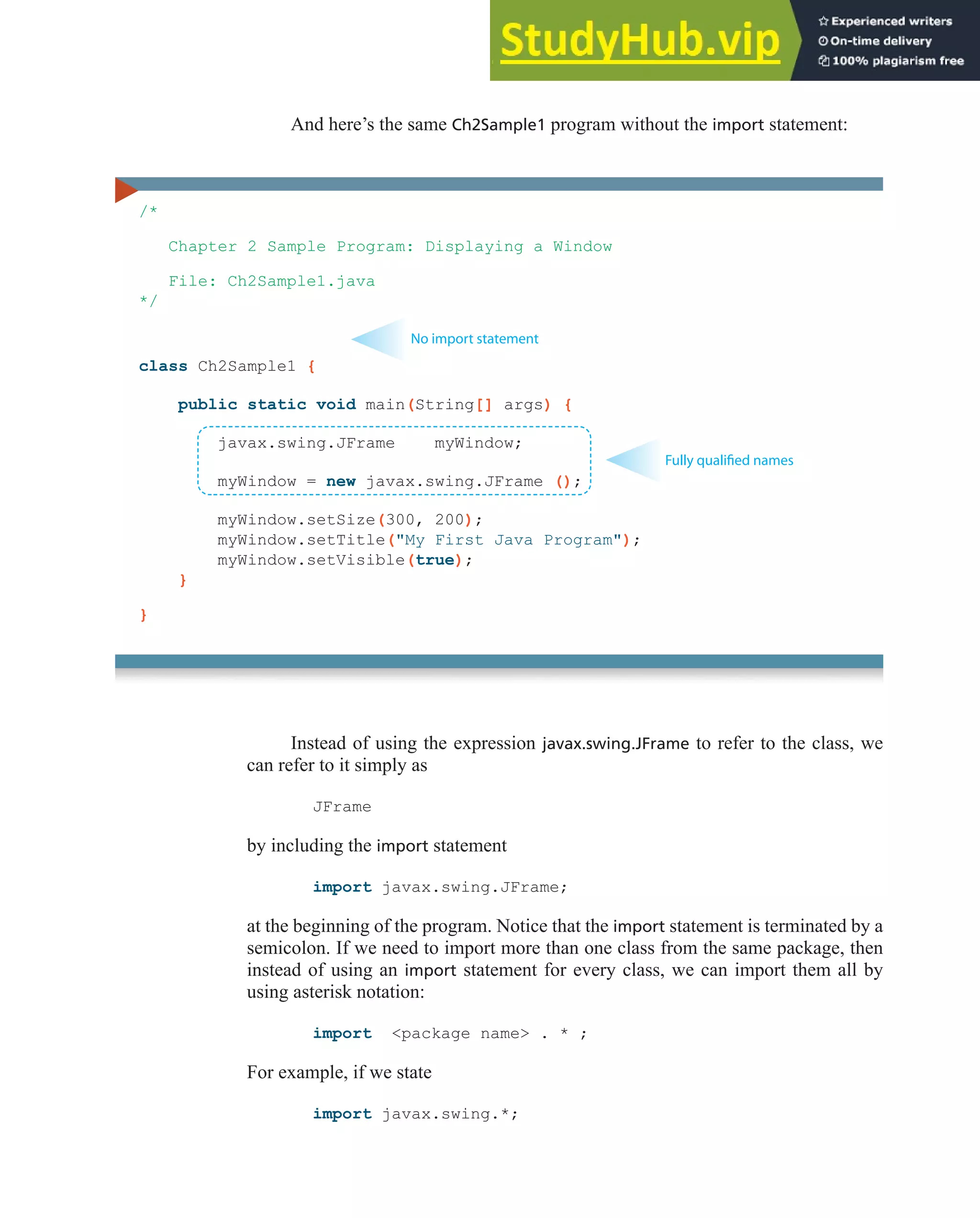 StudyHub.vip
Experienced writers
On-time delivery
100% plagiarism free

And here's the same Ch2Sample1 program without the import statement:

/*

Chapter 2 Sample Program: Displaying a Window

File: Ch2Sample1.java
*/

No import statement

class Ch2Sample1 {

public static void main(String[] args) {

javax.swing.JFrame myWindow;

myWindow = new javax.swing.JFrame ();

Fully qualified names

myWindow.setSize(300, 200);
myWindow.setTitle("My First Java Program");
myWindow.setVisible(true);
}

}

Instead of using the expression javax.swing.JFrame to refer to the class, we can refer to it simply as

JFrame

by including the import statement

import javax.swing.JFrame;

at the beginning of the program. Notice that the import statement is terminated by a semicolon. If we need to import more than one class from the same package, then instead of using an import statement for every class, we can import them all by using asterisk notation:

import <package name> . * ;

For example, if we state

import javax.swing.*;